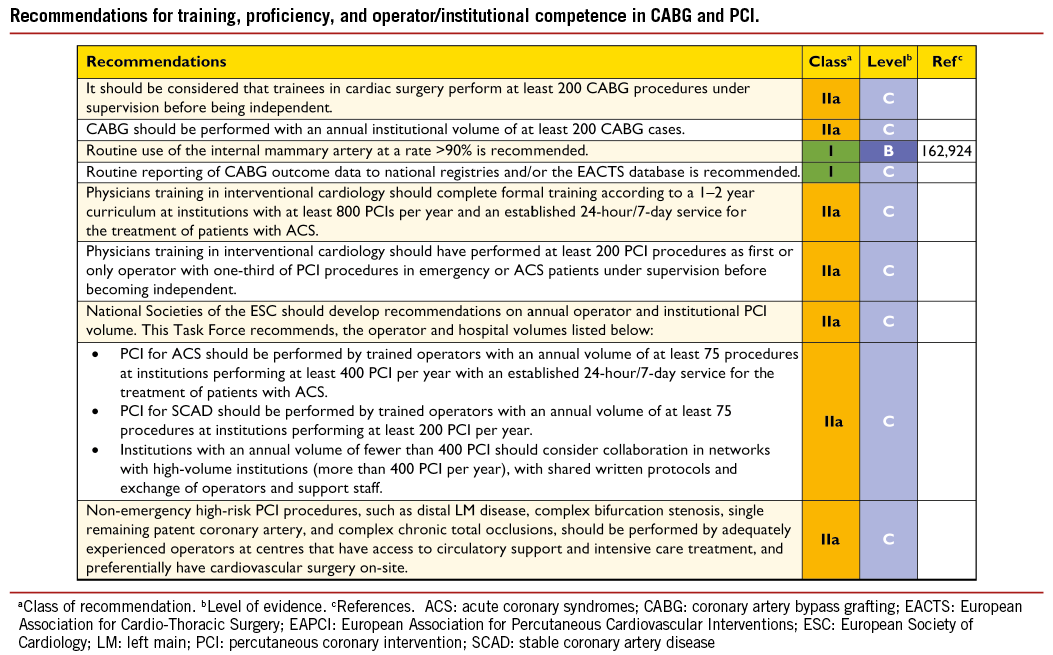 Recommendations for training, proficiency, and operator/institutional competence in CABG and PCI.

| Recommendations | Class$^a$ | Level$^b$ | Ref$^c$ |
|---|---|---|---|
| It should be considered that trainees in cardiac surgery perform at least 200 CABG procedures under supervision before being independent. | IIa | C | |
| CABG should be performed with an annual institutional volume of at least 200 CABG cases. | IIa | C | |
| Routine use of the internal mammary artery at a rate >90% is recommended. | I | B | 162,924 |
| Routine reporting of CABG outcome data to national registries and/or the EACTS database is recommended. | I | C | |
| Physicians training in interventional cardiology should complete formal training according to a 1–2 year curriculum at institutions with at least 800 PCIs per year and an established 24-hour/7-day service for the treatment of patients with ACS. | IIa | C | |
| Physicians training in interventional cardiology should have performed at least 200 PCI procedures as first or only operator with one-third of PCI procedures in emergency or ACS patients under supervision before becoming independent. | IIa | C | |
| National Societies of the ESC should develop recommendations on annual operator and institutional PCI volume. This Task Force recommends, the operator and hospital volumes listed below: | IIa | C | |
| • PCI for ACS should be performed by trained operators with an annual volume of at least 75 procedures at institutions performing at least 400 PCI per year with an established 24-hour/7-day service for the treatment of patients with ACS. • PCI for SCAD should be performed by trained operators with an annual volume of at least 75 procedures at institutions performing at least 200 PCI per year. • Institutions with an annual volume of fewer than 400 PCI should consider collaboration in networks with high-volume institutions (more than 400 PCI per year), with shared written protocols and exchange of operators and support staff. | IIa | C | |
| Non-emergency high-risk PCI procedures, such as distal LM disease, complex bifurcation stenosis, single remaining patent coronary artery, and complex chronic total occlusions, should be performed by adequately experienced operators at centres that have access to circulatory support and intensive care treatment, and preferentially have cardiovascular surgery on-site. | IIa | C | |

$^a$Class of recommendation. $^b$Level of evidence. $^c$References. ACS: acute coronary syndromes; CABG: coronary artery bypass grafting; EACTS: European Association for Cardio-Thoracic Surgery; EAPCI: European Association for Percutaneous Cardiovascular Interventions; ESC: European Society of Cardiology; LM: left main; PCI: percutaneous coronary intervention; SCAD: stable coronary artery disease